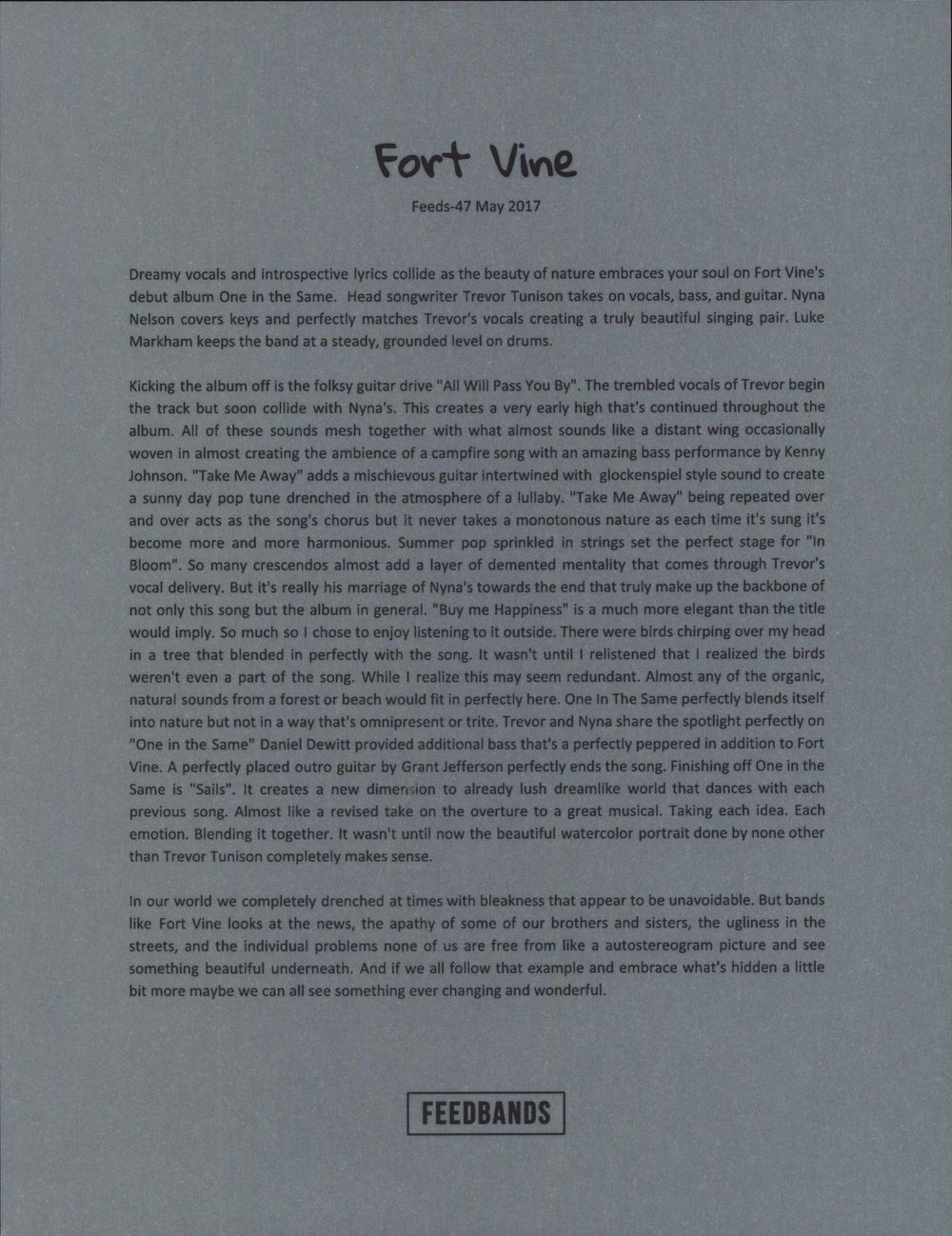 Fort Vine

Feeds-47 May 2017

Dreamy vocals and introspective lyrics collide as the beauty of nature embraces your soul on Fort Vine's debut album One in the Same. Head songwriter Trevor Tunison takes on vocals, bass, and guitar. Nyna Nelson covers keys and perfectly matches Trevor's vocals creating a truly beautiful singing pair. Luke Markham keeps the band at a steady, grounded level on drums.

Kicking the album off is the folksy guitar drive "All Will Pass You By". The trembled vocals of Trevor begin the track but soon collide with Nyna's. This creates a very early high that's continued throughout the album. All of these sounds mesh together with what almost sounds like a distant wing occasionally woven in almost creating the ambience of a campfire song with an amazing bass performance by Kenny Johnson. "Take Me Away" adds a mischievous guitar intertwined with glockenspiel style sound to create a sunny day pop tune drenched in the atmosphere of a lullaby. "Take Me Away" being repeated over and over acts as the song's chorus but it never takes a monotonous nature as each time it's sung it's become more and more harmonious. Summer pop sprinkled in strings set the perfect stage for "In Bloom". So many crescendos almost add a layer of demented mentality that comes through Trevor's vocal delivery. But it's really his marriage of Nyna's towards the end that truly make up the backbone of not only this song but the album in general. "Buy me Happiness" is a much more elegant than the title would imply. So much so I chose to enjoy listening to it outside. There were birds chirping over my head in a tree that blended in perfectly with the song. It wasn't until I relistened that I realized the birds weren't even a part of the song. While I realize this may seem redundant. Almost any of the organic, natural sounds from a forest or beach would fit in perfectly here. One In The Same perfectly blends itself into nature but not in a way that's omnipresent or trite. Trevor and Nyna share the spotlight perfectly on "One in the Same" Daniel Dewitt provided additional bass that's a perfectly peppered in addition to Fort Vine. A perfectly placed outro guitar by Grant Jefferson perfectly ends the song. Finishing off One in the Same is "Sails". It creates a new dimension to already lush dreamlike world that dances with each previous song. Almost like a revised take on the overture to a great musical. Taking each idea. Each emotion. Blending it together. It wasn't until now the beautiful watercolor portrait done by none other than Trevor Tunison completely makes sense.

In our world we completely drenched at times with bleakness that appear to be unavoidable. But bands like Fort Vine looks at the news, the apathy of some of our brothers and sisters, the ugliness in the streets, and the individual problems none of us are free from like a autostereogram picture and see something beautiful underneath. And if we all follow that example and embrace what's hidden a little bit more maybe we can all see something ever changing and wonderful.

FEEDBANDS